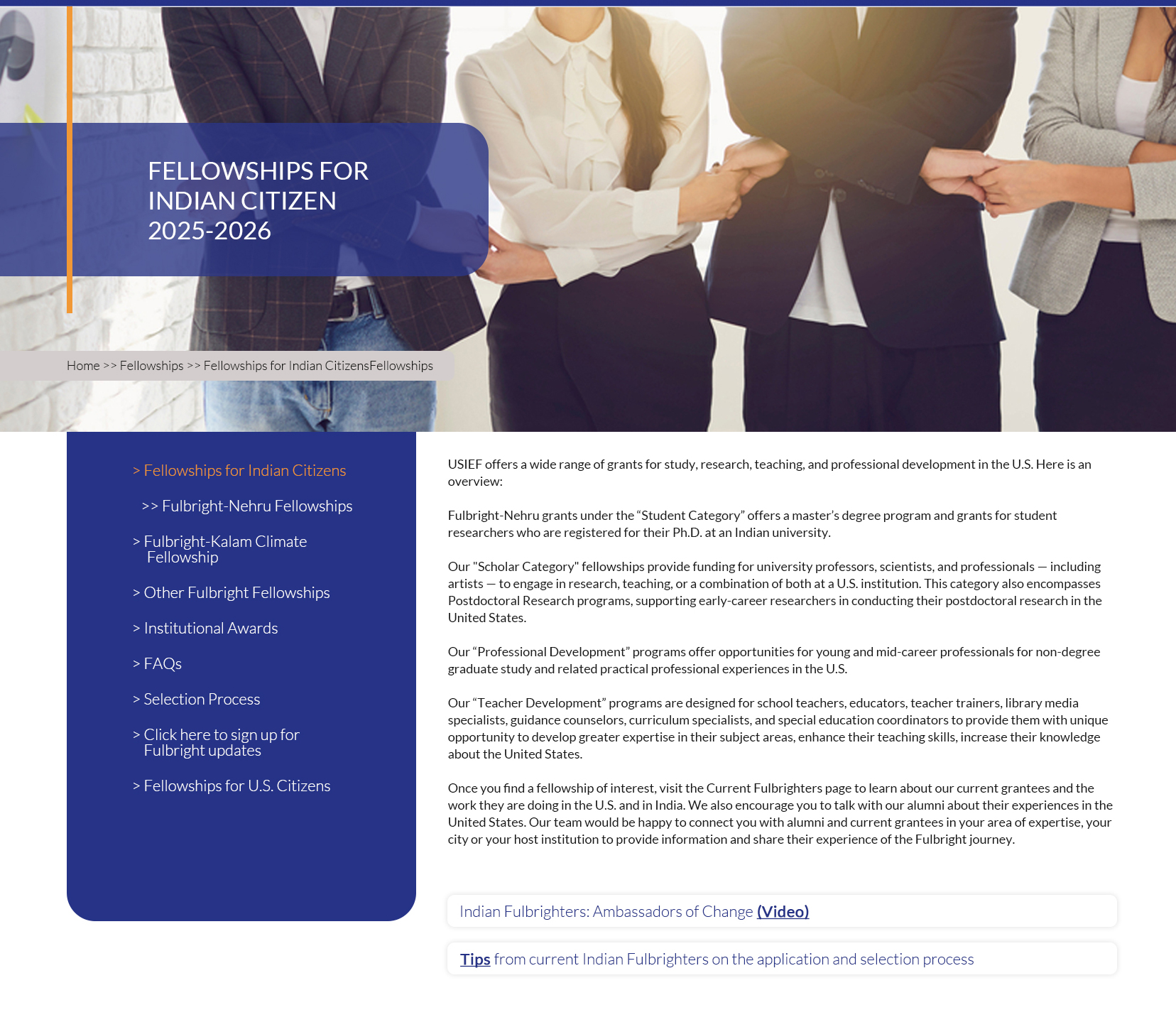 FELLOWSHIPS FOR INDIAN CITIZEN 2025-2026

Home >> Fellowships >> Fellowships for Indian CitizensFellowships

> Fellowships for Indian Citizens

>> Fulbright-Nehru Fellowships

> Fulbright-Kalam Climate Fellowship

> Other Fulbright Fellowships

> Institutional Awards

> FAQs

> Selection Process

> Click here to sign up for Fulbright updates

> Fellowships for U.S. Citizens

USIEF offers a wide range of grants for study, research, teaching, and professional development in the U.S. Here is an overview:

Fulbright-Nehru grants under the “Student Category” offers a master’s degree program and grants for student researchers who are registered for their Ph.D. at an Indian university.

Our "Scholar Category" fellowships provide funding for university professors, scientists, and professionals — including artists — to engage in research, teaching, or a combination of both at a U.S. institution. This category also encompasses Postdoctoral Research programs, supporting early-career researchers in conducting their postdoctoral research in the United States.

Our “Professional Development” programs offer opportunities for young and mid-career professionals for non-degree graduate study and related practical professional experiences in the U.S.

Our “Teacher Development” programs are designed for school teachers, educators, teacher trainers, library media specialists, guidance counselors, curriculum specialists, and special education coordinators to provide them with unique opportunity to develop greater expertise in their subject areas, enhance their teaching skills, increase their knowledge about the United States.

Once you find a fellowship of interest, visit the Current Fulbrighters page to learn about our current grantees and the work they are doing in the U.S. and in India. We also encourage you to talk with our alumni about their experiences in the United States. Our team would be happy to connect you with alumni and current grantees in your area of expertise, your city or your host institution to provide information and share their experience of the Fulbright journey.

Indian Fulbrighters: Ambassadors of Change (Video)

Tips from current Indian Fulbrighters on the application and selection process